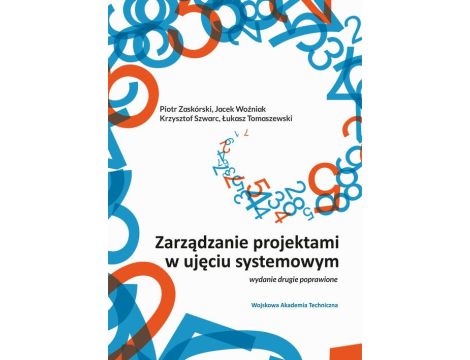 Piotr Zaskórski, Jacek Woźniak
Krzysztof Szwarc, Łukasz Tomaszewski

Zarządzanie projektami w ujęciu systemowym

wydanie drugie poprawione

Wojskowa Akademia Techniczna